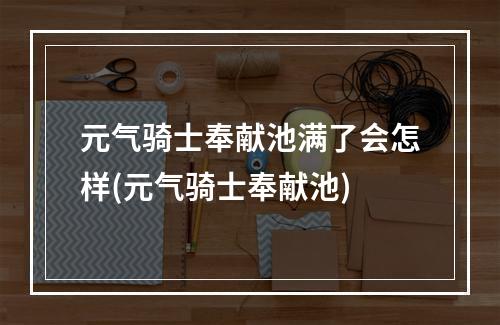 元气骑士奉献池满了会怎样(元气骑士奉献池)